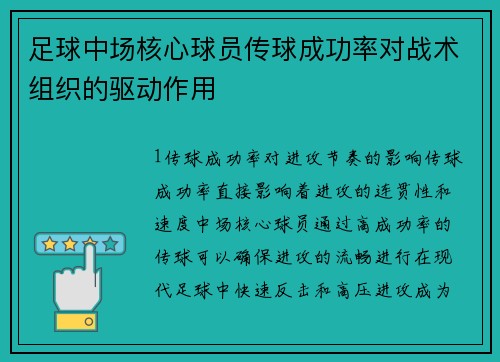 足球中场核心球员传球成功率对战术组织的驱动作用

1传球成功率对进攻节奏的影响传球成功率直接影响着进攻的连贯性和速度中场核心球员通过高成功率的传球可以确保进攻的流畅进行在现代足球中快速反击和高压进攻成为